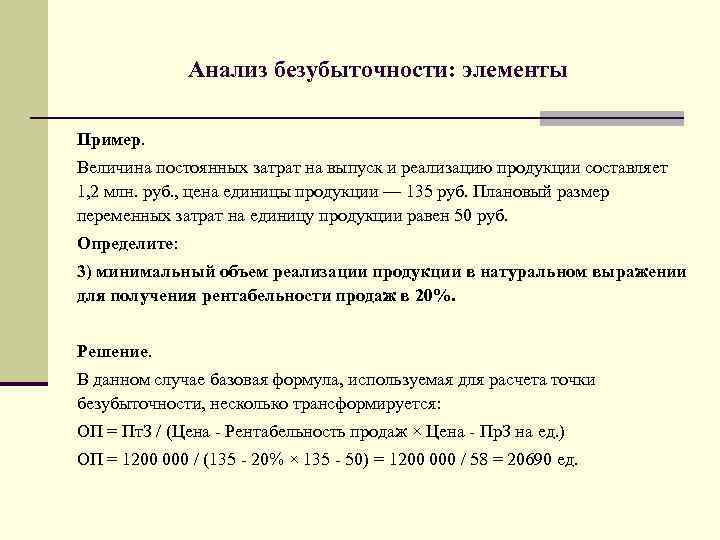 Анализ безубыточности: элементы

Пример.

Величина постоянных затрат на выпуск и реализацию продукции составляет 1,2 млн. руб., цена единицы продукции — 135 руб. Плановый размер переменных затрат на единицу продукции равен 50 руб.

Определите:

3) минимальный объем реализации продукции в натуральном выражении для получения рентабельности продаж в 20%.

Решение.

В данном случае базовая формула, используемая для расчета точки безубыточности, несколько трансформируется:

ОП = ПтЗ / (Цена - Рентабельность продаж × Цена - ПрЗ на ед.)

ОП = 1200 000 / (135 - 20% × 135 - 50) = 1200 000 / 58 = 20690 ед.